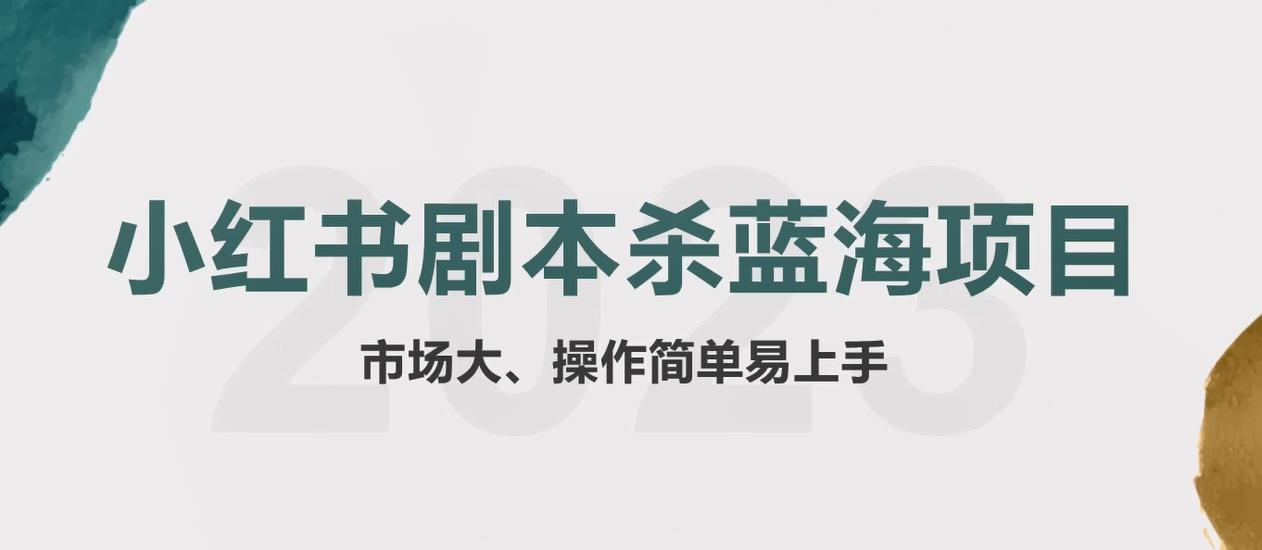 2023

小红书剧本杀蓝海项目

市场大、操作简单易上手